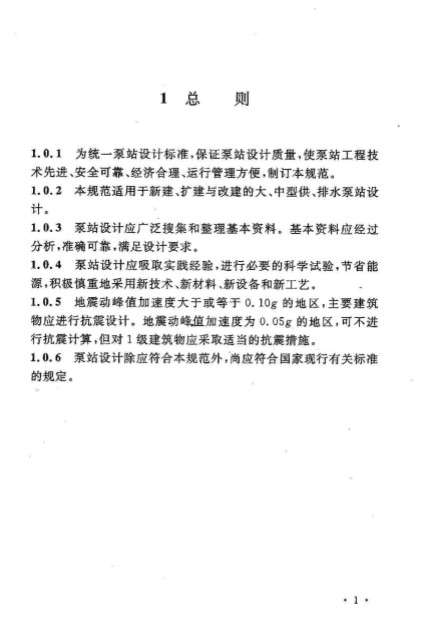 1 总　　则

1.0.1　为统一泵站设计标准，保证泵站设计质量，使泵站工程技术先进、安全可靠、经济合理、运行管理方便，制订本规范。

1.0.2　本规范适用于新建、扩建与改建的大、中型供、排水泵站设计。

1.0.3　泵站设计应广泛搜集和整理基本资料。基本资料应经过分析，准确可靠，满足设计要求。

1.0.4　泵站设计应吸取实践经验，进行必要的科学试验，节省能源，积极慎重地采用新技术、新材料、新设备和新工艺。

1.0.5　地震动峰值加速度大于或等于 $0.10g$ 的地区，主要建筑物应进行抗震设计。地震动峰值加速度为 $0.05g$ 的地区，可不进行抗震计算，但对 1 级建筑物应采取适当的抗震措施。

1.0.6　泵站设计除应符合本规范外，尚应符合国家现行有关标准的规定。

· 1 ·